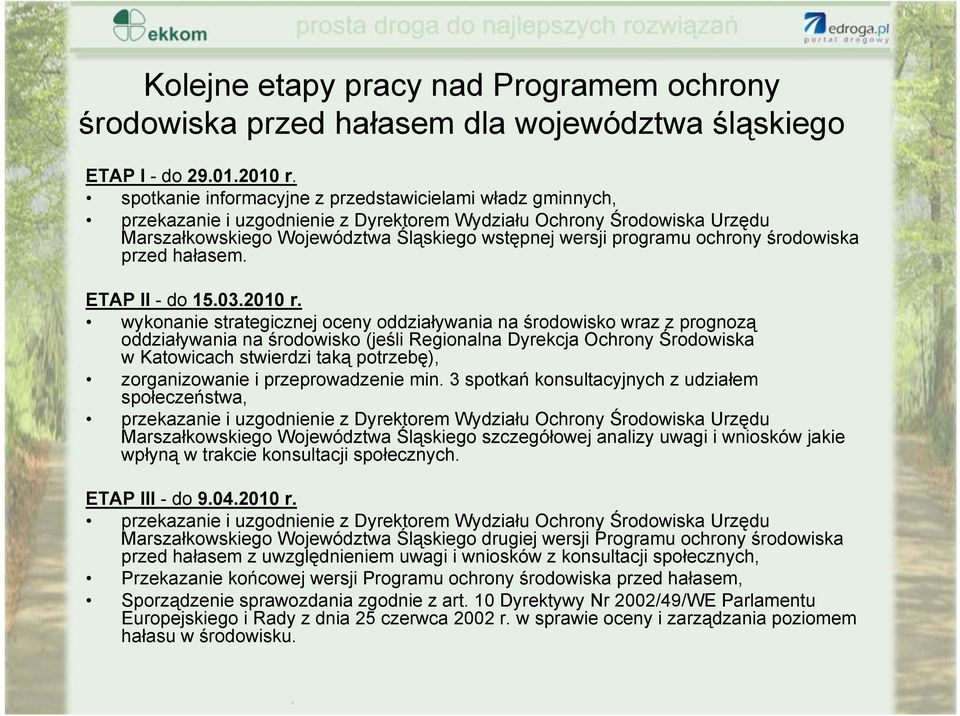 ekkom

prosta droga do najlepszych rozwiązań

edroga.pl
portal drogowy

Kolejne etapy pracy nad Programem ochrony środowiska przed hałasem dla województwa śląskiego

ETAP I - do 29.01.2010 r.
• spotkanie informacyjne z przedstawicielami władz gminnych,
• przekazanie i uzgodnienie z Dyrektorem Wydziału Ochrony Środowiska Urzędu Marszałkowskiego Województwa Śląskiego wstępnej wersji programu ochrony środowiska przed hałasem.

ETAP II - do 15.03.2010 r.
• wykonanie strategicznej oceny oddziaływania na środowisko wraz z prognozą oddziaływania na środowisko (jeśli Regionalna Dyrekcja Ochrony Środowiska w Katowicach stwierdzi taką potrzebę),
• zorganizowanie i przeprowadzenie min. 3 spotkań konsultacyjnych z udziałem społeczeństwa,
• przekazanie i uzgodnienie z Dyrektorem Wydziału Ochrony Środowiska Urzędu Marszałkowskiego Województwa Śląskiego szczegółowej analizy uwagi i wniosków jakie wpłyną w trakcie konsultacji społecznych.

ETAP III - do 9.04.2010 r.
• przekazanie i uzgodnienie z Dyrektorem Wydziału Ochrony Środowiska Urzędu Marszałkowskiego Województwa Śląskiego drugiej wersji Programu ochrony środowiska przed hałasem z uwzględnieniem uwagi i wniosków z konsultacji społecznych,
• Przekazanie końcowej wersji Programu ochrony środowiska przed hałasem,
• Sporządzenie sprawozdania zgodnie z art. 10 Dyrektywy Nr 2002/49/WE Parlamentu Europejskiego i Rady z dnia 25 czerwca 2002 r. w sprawie oceny i zarządzania poziomem hałasu w środowisku.